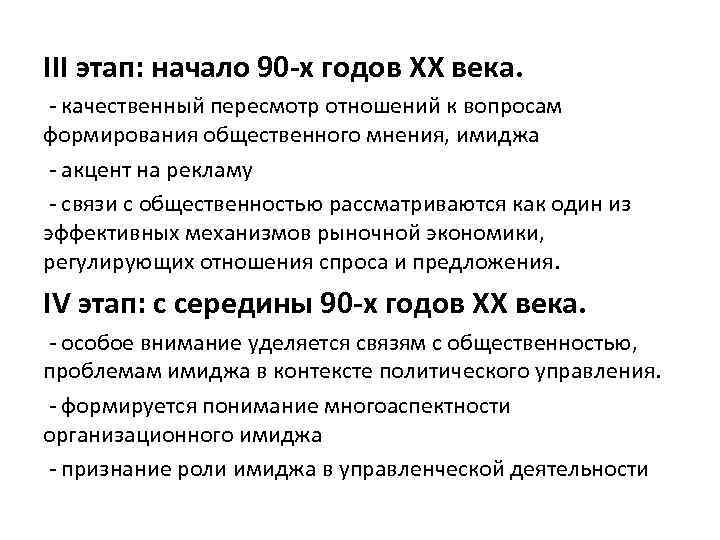 III этап: начало 90-х годов XX века.

- качественный пересмотр отношений к вопросам формирования общественного мнения, имиджа

- акцент на рекламу

- связи с общественностью рассматриваются как один из эффективных механизмов рыночной экономики, регулирующих отношения спроса и предложения.

IV этап: с середины 90-х годов XX века.

- особое внимание уделяется связям с общественностью, проблемам имиджа в контексте политического управления.

- формируется понимание многоаспектности организационного имиджа

- признание роли имиджа в управленческой деятельности